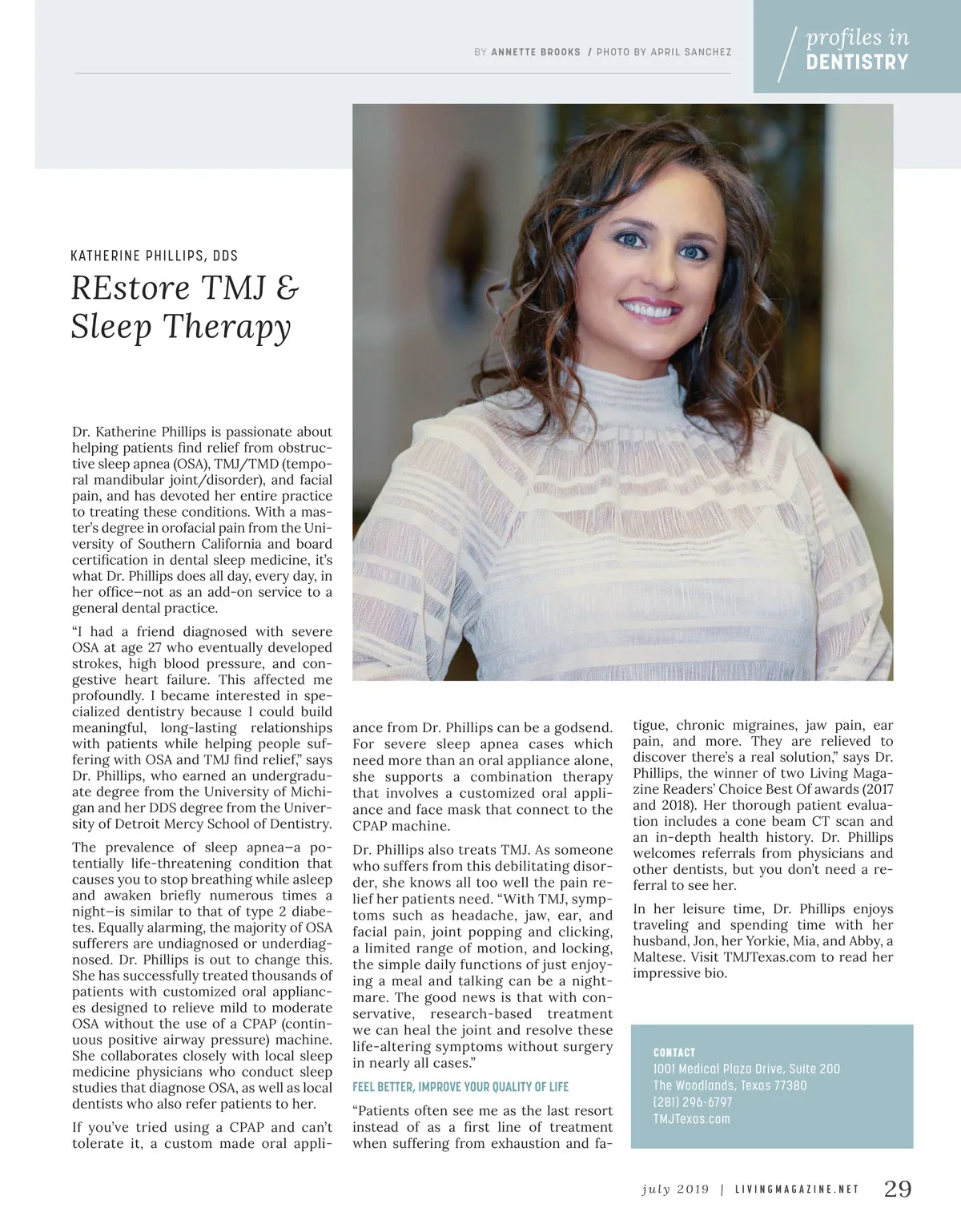 BY ANNETTE BROOKS / PHOTO BY APRIL SANCHEZ

profiles in DENTISTRY

KATHERINE PHILLIPS, DDS

REstore TMJ & Sleep Therapy

Dr. Katherine Phillips is passionate about helping patients find relief from obstructive sleep apnea (OSA), TMJ/TMD (temporal mandibular joint/disorder), and facial pain, and has devoted her entire practice to treating these conditions. With a master's degree in orofacial pain from the University of Southern California and board certification in dental sleep medicine, it's what Dr. Phillips does all day, every day, in her office—not as an add-on service to a general dental practice.

"I had a friend diagnosed with severe OSA at age 27 who eventually developed strokes, high blood pressure, and congestive heart failure. This affected me profoundly. I became interested in specialized dentistry because I could build meaningful, long-lasting relationships with patients while helping people suffering with OSA and TMJ find relief," says Dr. Phillips, who earned an undergraduate degree from the University of Michigan and her DDS degree from the University of Detroit Mercy School of Dentistry.

The prevalence of sleep apnea—a potentially life-threatening condition that causes you to stop breathing while asleep and awaken briefly numerous times a night—is similar to that of type 2 diabetes. Equally alarming, the majority of OSA sufferers are undiagnosed or underdiagnosed. Dr. Phillips is out to change this. She has successfully treated thousands of patients with customized oral appliances designed to relieve mild to moderate OSA without the use of a CPAP (continuous positive airway pressure) machine. She collaborates closely with local sleep medicine physicians who conduct sleep studies that diagnose OSA, as well as local dentists who also refer patients to her.

If you've tried using a CPAP and can't tolerate it, a custom made oral appliance from Dr. Phillips can be a godsend. For severe sleep apnea cases which need more than an oral appliance alone, she supports a combination therapy that involves a customized oral appliance and face mask that connect to the CPAP machine.

Dr. Phillips also treats TMJ. As someone who suffers from this debilitating disorder, she knows all too well the pain relief her patients need. "With TMJ, symptoms such as headache, jaw, ear, and facial pain, joint popping and clicking, a limited range of motion, and locking, the simple daily functions of just enjoying a meal and talking can be a nightmare. The good news is that with conservative, research-based treatment we can heal the joint and resolve these life-altering symptoms without surgery in nearly all cases."

FEEL BETTER, IMPROVE YOUR QUALITY OF LIFE

"Patients often see me as the last resort instead of as a first line of treatment when suffering from exhaustion and fatigue, chronic migraines, jaw pain, ear pain, and more. They are relieved to discover there's a real solution," says Dr. Phillips, the winner of two Living Magazine Readers' Choice Best Of awards (2017 and 2018). Her thorough patient evaluation includes a cone beam CT scan and an in-depth health history. Dr. Phillips welcomes referrals from physicians and other dentists, but you don't need a referral to see her.

In her leisure time, Dr. Phillips enjoys traveling and spending time with her husband, Jon, her Yorkie, Mia, and Abby, a Maltese. Visit TMJTexas.com to read her impressive bio.

CONTACT
1001 Medical Plaza Drive, Suite 200
The Woodlands, Texas 77380
(281) 296-6797
TMJTexas.com

july 2019 | LIVINGMAGAZINE.NET 29